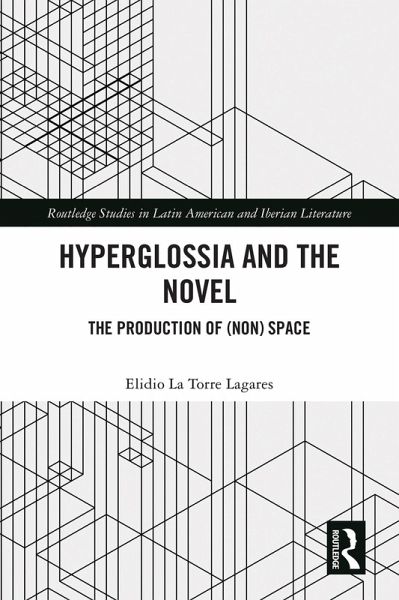 Routledge Studies in Latin American and Iberian Literature

HYPERGLOSSIA AND THE NOVEL

THE PRODUCTION OF (NON) SPACE

Elidio La Torre Lagares

ROUTLEDGE